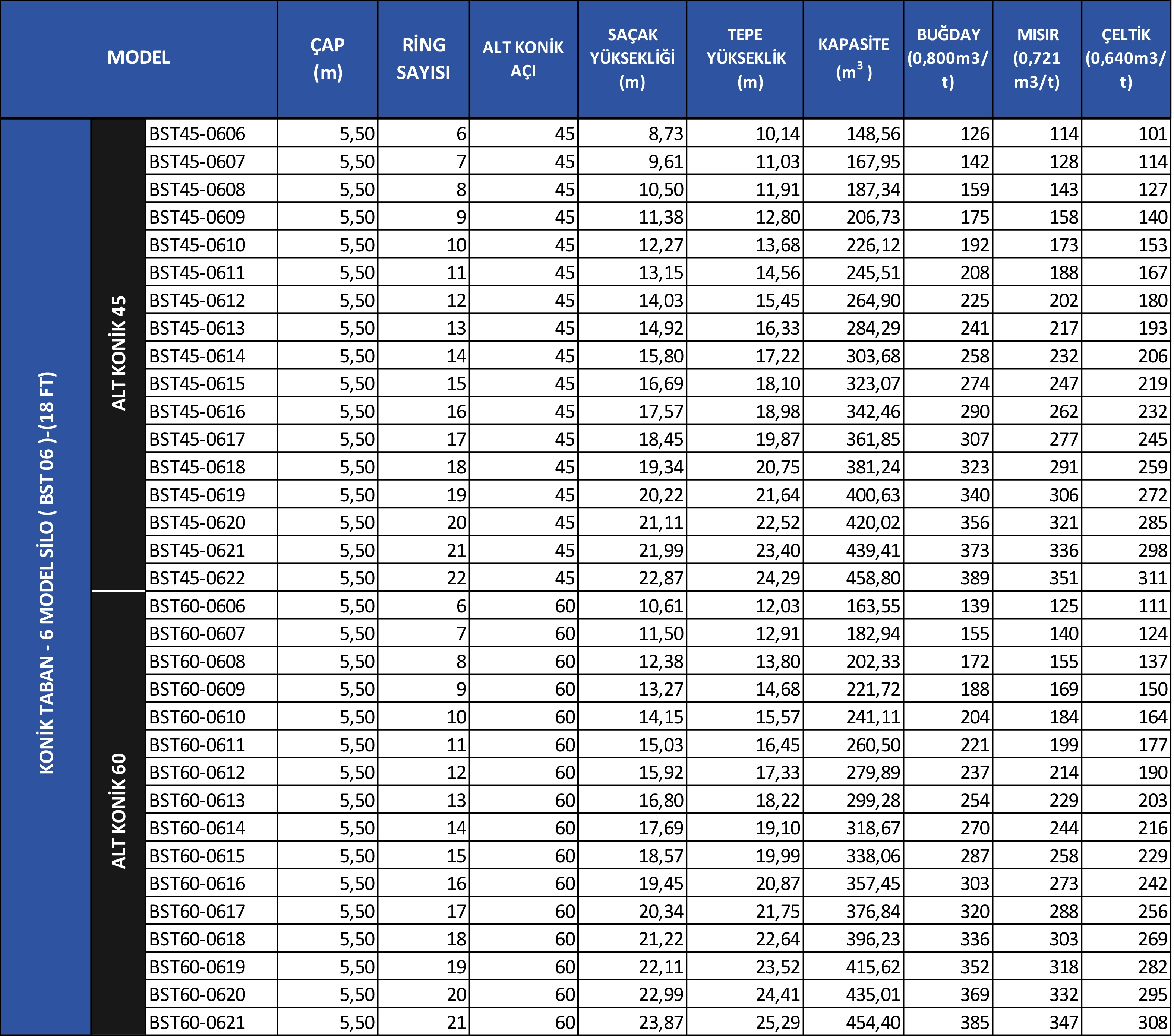 | MODEL | | | ÇAP (m) | RİNG SAYISI | ALT KONİK AÇI | SAÇAK YÜKSEKLİĞİ (m) | TEPE YÜKSEKLİK (m) | KAPASİTE ($m^3$) | BUĞDAY (0,800m3/t) | MISIR (0,721 m3/t) | ÇELTİK (0,640m3/t) |
|---|---|---|---|---|---|---|---|---|---|---|---|
| KONİK TABAN - 6 MODEL SİLO ( BST 06 )-(18 FT) | ALT KONİK 45 | BST45-0606 | 5,50 | 6 | 45 | 8,73 | 10,14 | 148,56 | 126 | 114 | 101 |
| | | BST45-0607 | 5,50 | 7 | 45 | 9,61 | 11,03 | 167,95 | 142 | 128 | 114 |
| | | BST45-0608 | 5,50 | 8 | 45 | 10,50 | 11,91 | 187,34 | 159 | 143 | 127 |
| | | BST45-0609 | 5,50 | 9 | 45 | 11,38 | 12,80 | 206,73 | 175 | 158 | 140 |
| | | BST45-0610 | 5,50 | 10 | 45 | 12,27 | 13,68 | 226,12 | 192 | 173 | 153 |
| | | BST45-0611 | 5,50 | 11 | 45 | 13,15 | 14,56 | 245,51 | 208 | 188 | 167 |
| | | BST45-0612 | 5,50 | 12 | 45 | 14,03 | 15,45 | 264,90 | 225 | 202 | 180 |
| | | BST45-0613 | 5,50 | 13 | 45 | 14,92 | 16,33 | 284,29 | 241 | 217 | 193 |
| | | BST45-0614 | 5,50 | 14 | 45 | 15,80 | 17,22 | 303,68 | 258 | 232 | 206 |
| | | BST45-0615 | 5,50 | 15 | 45 | 16,69 | 18,10 | 323,07 | 274 | 247 | 219 |
| | | BST45-0616 | 5,50 | 16 | 45 | 17,57 | 18,98 | 342,46 | 290 | 262 | 232 |
| | | BST45-0617 | 5,50 | 17 | 45 | 18,45 | 19,87 | 361,85 | 307 | 277 | 245 |
| | | BST45-0618 | 5,50 | 18 | 45 | 19,34 | 20,75 | 381,24 | 323 | 291 | 259 |
| | | BST45-0619 | 5,50 | 19 | 45 | 20,22 | 21,64 | 400,63 | 340 | 306 | 272 |
| | | BST45-0620 | 5,50 | 20 | 45 | 21,11 | 22,52 | 420,02 | 356 | 321 | 285 |
| | | BST45-0621 | 5,50 | 21 | 45 | 21,99 | 23,40 | 439,41 | 373 | 336 | 298 |
| | | BST45-0622 | 5,50 | 22 | 45 | 22,87 | 24,29 | 458,80 | 389 | 351 | 311 |
| | ALT KONİK 60 | BST60-0606 | 5,50 | 6 | 60 | 10,61 | 12,03 | 163,55 | 139 | 125 | 111 |
| | | BST60-0607 | 5,50 | 7 | 60 | 11,50 | 12,91 | 182,94 | 155 | 140 | 124 |
| | | BST60-0608 | 5,50 | 8 | 60 | 12,38 | 13,80 | 202,33 | 172 | 155 | 137 |
| | | BST60-0609 | 5,50 | 9 | 60 | 13,27 | 14,68 | 221,72 | 188 | 169 | 150 |
| | | BST60-0610 | 5,50 | 10 | 60 | 14,15 | 15,57 | 241,11 | 204 | 184 | 164 |
| | | BST60-0611 | 5,50 | 11 | 60 | 15,03 | 16,45 | 260,50 | 221 | 199 | 177 |
| | | BST60-0612 | 5,50 | 12 | 60 | 15,92 | 17,33 | 279,89 | 237 | 214 | 190 |
| | | BST60-0613 | 5,50 | 13 | 60 | 16,80 | 18,22 | 299,28 | 254 | 229 | 203 |
| | | BST60-0614 | 5,50 | 14 | 60 | 17,69 | 19,10 | 318,67 | 270 | 244 | 216 |
| | | BST60-0615 | 5,50 | 15 | 60 | 18,57 | 19,99 | 338,06 | 287 | 258 | 229 |
| | | BST60-0616 | 5,50 | 16 | 60 | 19,45 | 20,87 | 357,45 | 303 | 273 | 242 |
| | | BST60-0617 | 5,50 | 17 | 60 | 20,34 | 21,75 | 376,84 | 320 | 288 | 256 |
| | | BST60-0618 | 5,50 | 18 | 60 | 21,22 | 22,64 | 396,23 | 336 | 303 | 269 |
| | | BST60-0619 | 5,50 | 19 | 60 | 22,11 | 23,52 | 415,62 | 352 | 318 | 282 |
| | | BST60-0620 | 5,50 | 20 | 60 | 22,99 | 24,41 | 435,01 | 369 | 332 | 295 |
| | | BST60-0621 | 5,50 | 21 | 60 | 23,87 | 25,29 | 454,40 | 385 | 347 | 308 |